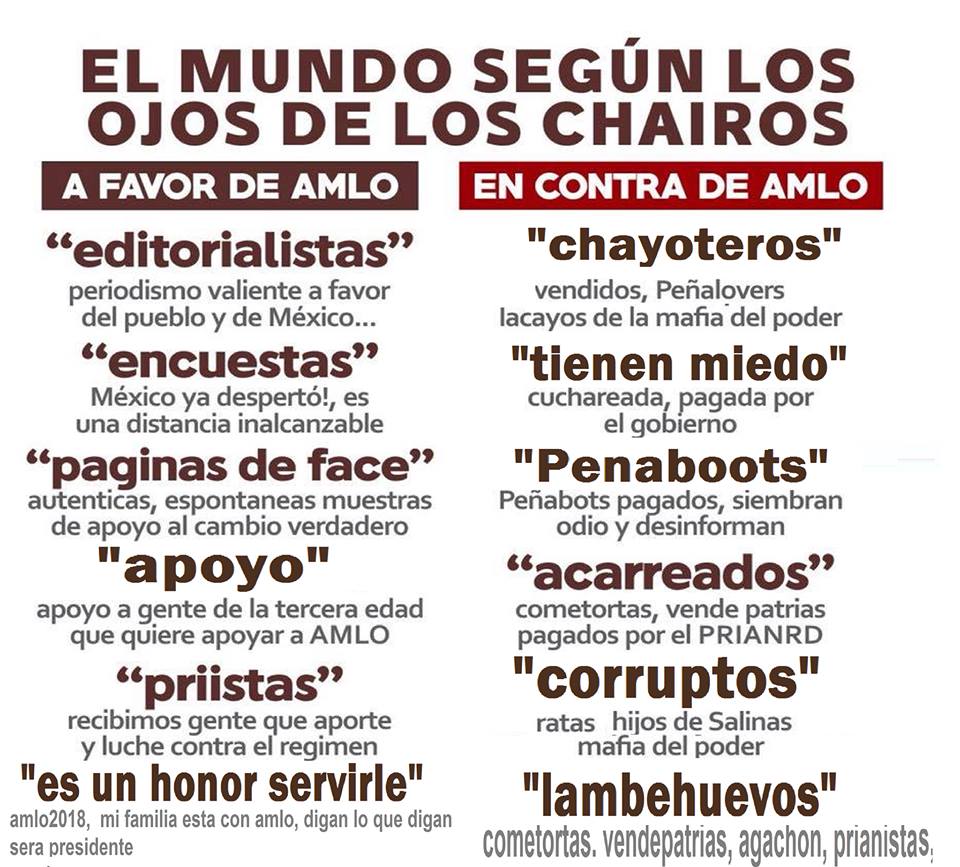 EL MUNDO SEGÚN LOS OJOS DE LOS CHAIROS

A FAVOR DE AMLO

"editorialistas"
periodismo valiente a favor del pueblo y de México...

"encuestas"
México ya despertó!, es una distancia inalcanzable

"paginas de face"
autenticas, espontaneas muestras de apoyo al cambio verdadero

"apoyo"
apoyo a gente de la tercera edad que quiere apoyar a AMLO

"priistas"
recibimos gente que aporte y luche contra el regimen

"es un honor servirle"
amlo2018, mi familia esta con amlo, digan lo que digan sera presidente

EN CONTRA DE AMLO

"chayoteros"
vendidos, Peñalovers lacayos de la mafia del poder

"tienen miedo"
cuchareada, pagada por el gobierno

"Penaboots"
Peñabots pagados, siembran odio y desinforman

"acarreados"
cometortas, vende patrias pagados por el PRIANRD

"corruptos"
ratas hijos de Salinas mafia del poder

"lambehuevos"
cometortas. vendepatrias, agachon, prianistas,